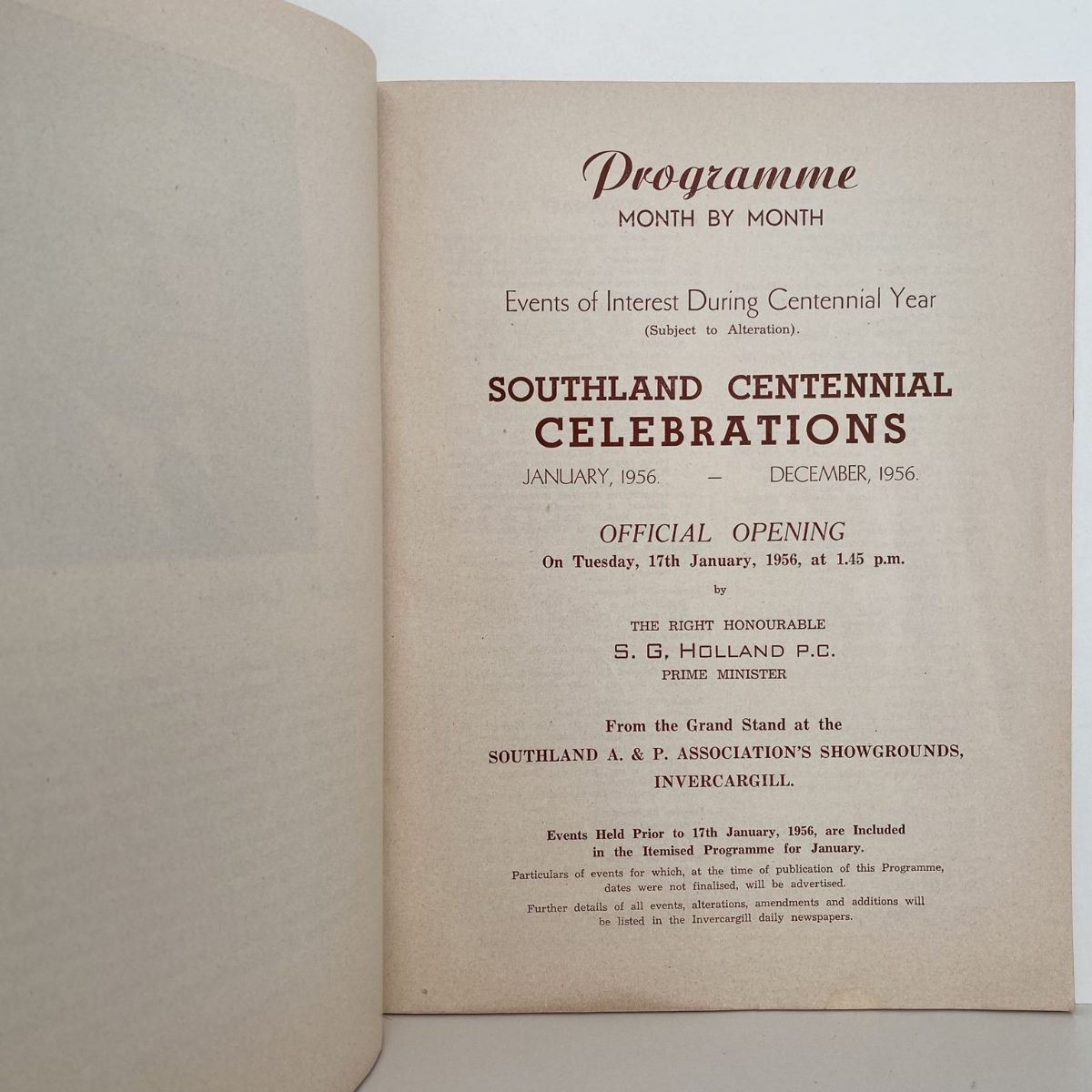 Programme
MONTH BY MONTH

Events of Interest During Centennial Year
(Subject to Alteration).

SOUTHLAND CENTENNIAL
CELEBRATIONS
JANUARY, 1956. — DECEMBER, 1956.

OFFICIAL OPENING
On Tuesday, 17th January, 1956, at 1.45 p.m.

by

THE RIGHT HONOURABLE
S. G. HOLLAND P.C.
PRIME MINISTER

From the Grand Stand at the
SOUTHLAND A. & P. ASSOCIATION'S SHOWGROUNDS,
INVERCARGILL.

Events Held Prior to 17th January, 1956, are Included in the Itemised Programme for January.

Particulars of events for which, at the time of publication of this Programme, dates were not finalised, will be advertised.

Further details of all events, alterations, amendments and additions will be listed in the Invercargill daily newspapers.